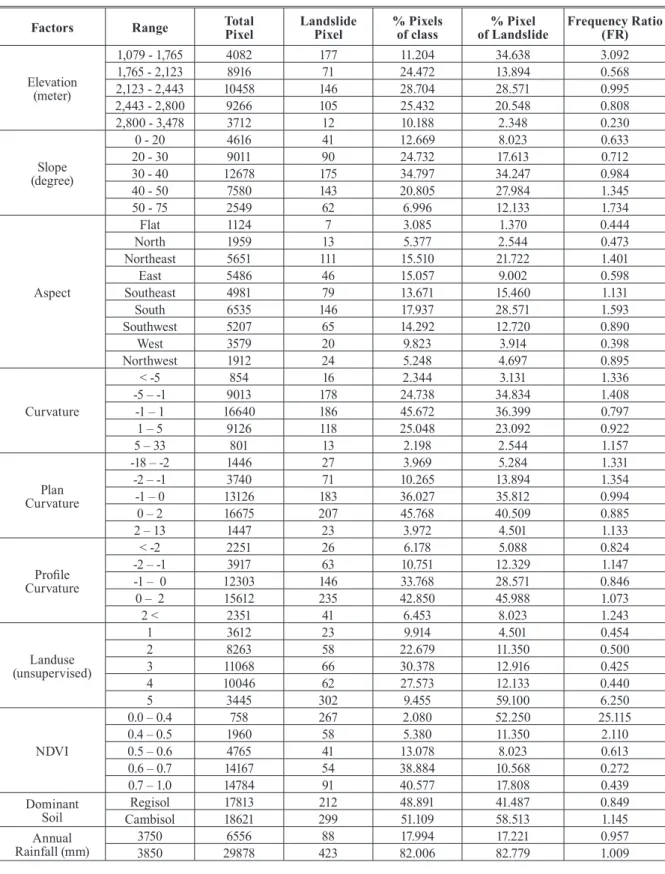 | Factors | Range | Total Pixel | Landslide Pixel | % Pixels of class | % Pixel of Landslide | Frequency Ratio (FR) |
|---|---|---|---|---|---|---|
| Elevation (meter) | 1,079 - 1,765 | 4082 | 177 | 11.204 | 34.638 | 3.092 |
|  | 1,765 - 2,123 | 8916 | 71 | 24.472 | 13.894 | 0.568 |
|  | 2,123 - 2,443 | 10458 | 146 | 28.704 | 28.571 | 0.995 |
|  | 2,443 - 2,800 | 9266 | 105 | 25.432 | 20.548 | 0.808 |
|  | 2,800 - 3,478 | 3712 | 12 | 10.188 | 2.348 | 0.230 |
| Slope (degree) | 0 - 20 | 4616 | 41 | 12.669 | 8.023 | 0.633 |
|  | 20 - 30 | 9011 | 90 | 24.732 | 17.613 | 0.712 |
|  | 30 - 40 | 12678 | 175 | 34.797 | 34.247 | 0.984 |
|  | 40 - 50 | 7580 | 143 | 20.805 | 27.984 | 1.345 |
|  | 50 - 75 | 2549 | 62 | 6.996 | 12.133 | 1.734 |
| Aspect | Flat | 1124 | 7 | 3.085 | 1.370 | 0.444 |
|  | North | 1959 | 13 | 5.377 | 2.544 | 0.473 |
|  | Northeast | 5651 | 111 | 15.510 | 21.722 | 1.401 |
|  | East | 5486 | 46 | 15.057 | 9.002 | 0.598 |
|  | Southeast | 4981 | 79 | 13.671 | 15.460 | 1.131 |
|  | South | 6535 | 146 | 17.937 | 28.571 | 1.593 |
|  | Southwest | 5207 | 65 | 14.292 | 12.720 | 0.890 |
|  | West | 3579 | 20 | 9.823 | 3.914 | 0.398 |
|  | Northwest | 1912 | 24 | 5.248 | 4.697 | 0.895 |
| Curvature | < -5 | 854 | 16 | 2.344 | 3.131 | 1.336 |
|  | -5 – -1 | 9013 | 178 | 24.738 | 34.834 | 1.408 |
|  | -1 – 1 | 16640 | 186 | 45.672 | 36.399 | 0.797 |
|  | 1 – 5 | 9126 | 118 | 25.048 | 23.092 | 0.922 |
|  | 5 – 33 | 801 | 13 | 2.198 | 2.544 | 1.157 |
| Plan Curvature | -18 – -2 | 1446 | 27 | 3.969 | 5.284 | 1.331 |
|  | -2 – -1 | 3740 | 71 | 10.265 | 13.894 | 1.354 |
|  | -1 – 0 | 13126 | 183 | 36.027 | 35.812 | 0.994 |
|  | 0 – 2 | 16675 | 207 | 45.768 | 40.509 | 0.885 |
|  | 2 – 13 | 1447 | 23 | 3.972 | 4.501 | 1.133 |
| Profile Curvature | < -2 | 2251 | 26 | 6.178 | 5.088 | 0.824 |
|  | -2 – -1 | 3917 | 63 | 10.751 | 12.329 | 1.147 |
|  | -1 – 0 | 12303 | 146 | 33.768 | 28.571 | 0.846 |
|  | 0 – 2 | 15612 | 235 | 42.850 | 45.988 | 1.073 |
|  | 2 < | 2351 | 41 | 6.453 | 8.023 | 1.243 |
| Landuse (unsupervised) | 1 | 3612 | 23 | 9.914 | 4.501 | 0.454 |
|  | 2 | 8263 | 58 | 22.679 | 11.350 | 0.500 |
|  | 3 | 11068 | 66 | 30.378 | 12.916 | 0.425 |
|  | 4 | 10046 | 62 | 27.573 | 12.133 | 0.440 |
|  | 5 | 3445 | 302 | 9.455 | 59.100 | 6.250 |
| NDVI | 0.0 – 0.4 | 758 | 267 | 2.080 | 52.250 | 25.115 |
|  | 0.4 – 0.5 | 1960 | 58 | 5.380 | 11.350 | 2.110 |
|  | 0.5 – 0.6 | 4765 | 41 | 13.078 | 8.023 | 0.613 |
|  | 0.6 – 0.7 | 14167 | 54 | 38.884 | 10.568 | 0.272 |
|  | 0.7 – 1.0 | 14784 | 91 | 40.577 | 17.808 | 0.439 |
| Dominant Soil | Regisol | 17813 | 212 | 48.891 | 41.487 | 0.849 |
|  | Cambisol | 18621 | 299 | 51.109 | 58.513 | 1.145 |
| Annual Rainfall (mm) | 3750 | 6556 | 88 | 17.994 | 17.221 | 0.957 |
|  | 3850 | 29878 | 423 | 82.006 | 82.779 | 1.009 |